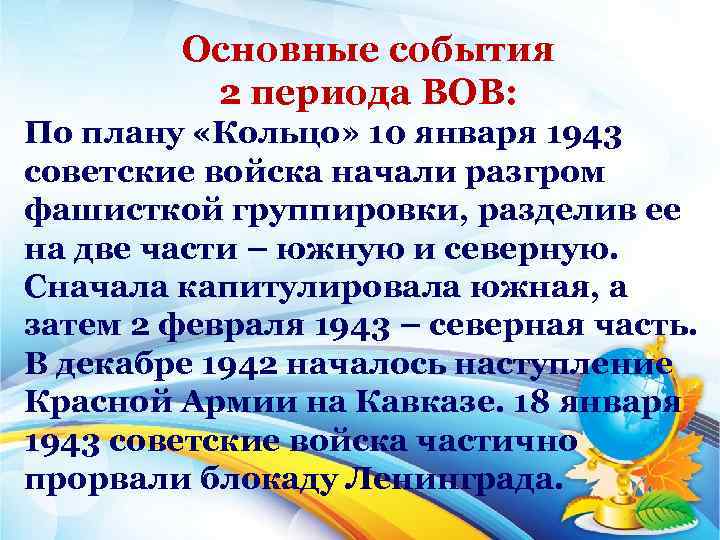 Основные события
2 периода ВОВ:

По плану «Кольцо» 10 января 1943 советские войска начали разгром фашисткой группировки, разделив ее на две части – южную и северную. Сначала капитулировала южная, а затем 2 февраля 1943 – северная часть. В декабре 1942 началось наступление Красной Армии на Кавказе. 18 января 1943 советские войска частично прорвали блокаду Ленинграда.